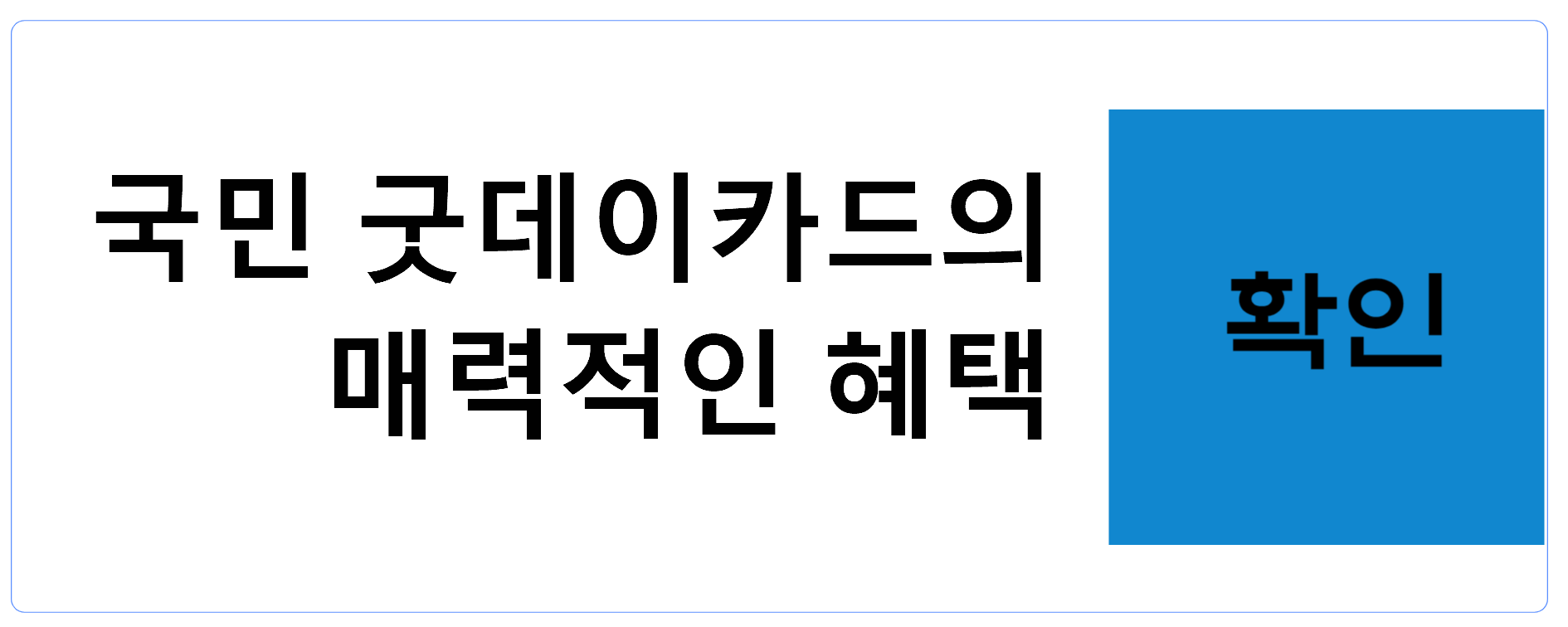 국민 굿데이카드의 매력적인 혜택

확인